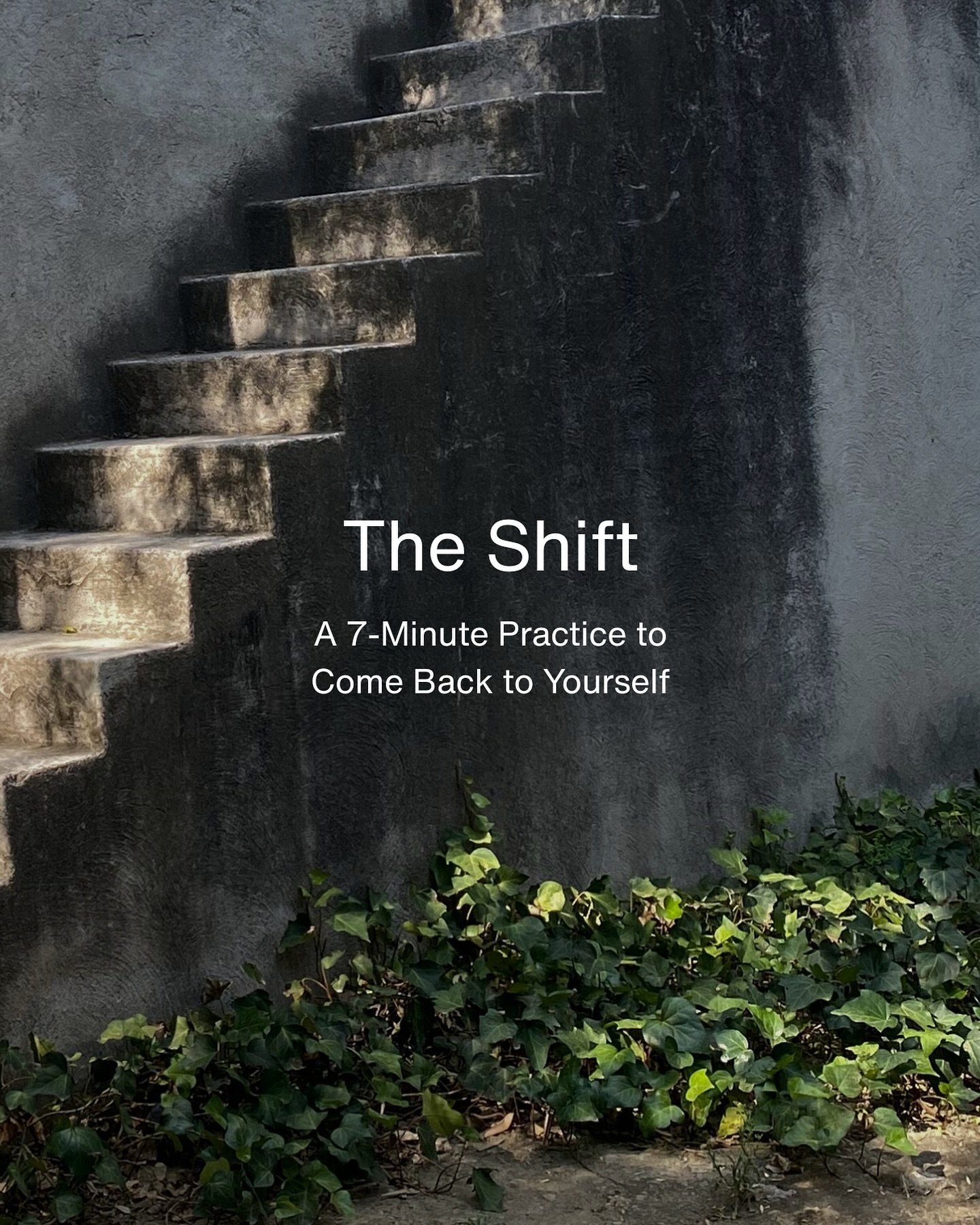 The Shift

A 7-Minute Practice to Come Back to Yourself